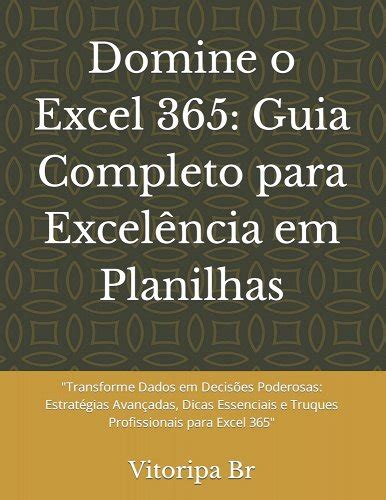 Domine o Excel 365: Guia Completo para Excelência em Planilhas

"Transforme Dados em Decisões Poderosas: Estratégias Avançadas, Dicas Essenciais e Truques Profissionais para Excel 365"

Vitoripa Br